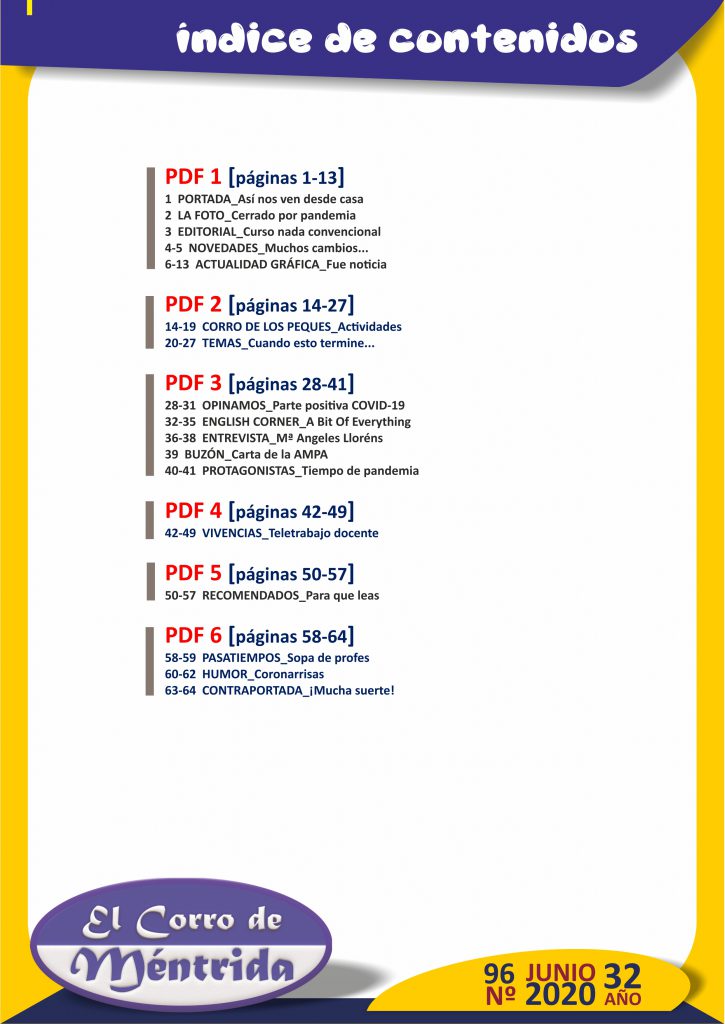 índice de contenidos

PDF 1 [páginas 1-13]
1 PORTADA_Así nos ven desde casa
2 LA FOTO_Cerrado por pandemia
3 EDITORIAL_Curso nada convencional
4-5 NOVEDADES_Muchos cambios...
6-13 ACTUALIDAD GRÁFICA_Fue noticia

PDF 2 [páginas 14-27]
14-19 CORRO DE LOS PEQUES_Actividades
20-27 TEMAS_Cuando esto termine...

PDF 3 [páginas 28-41]
28-31 OPINAMOS_Parte positiva COVID-19
32-35 ENGLISH CORNER_A Bit Of Everything
36-38 ENTREVISTA_Mª Angeles Lloréns
39 BUZÓN_Carta de la AMPA
40-41 PROTAGONISTAS_Tiempo de pandemia

PDF 4 [páginas 42-49]
42-49 VIVENCIAS_Teletrabajo docente

PDF 5 [páginas 50-57]
50-57 RECOMENDADOS_Para que leas

PDF 6 [páginas 58-64]
58-59 PASATIEMPOS_Sopa de profes
60-62 HUMOR_Coronarrisas
63-64 CONTRAPORTADA_¡Mucha suerte!

El Corro de Méntrida

96 Nº JUNIO 2020 32 AÑO